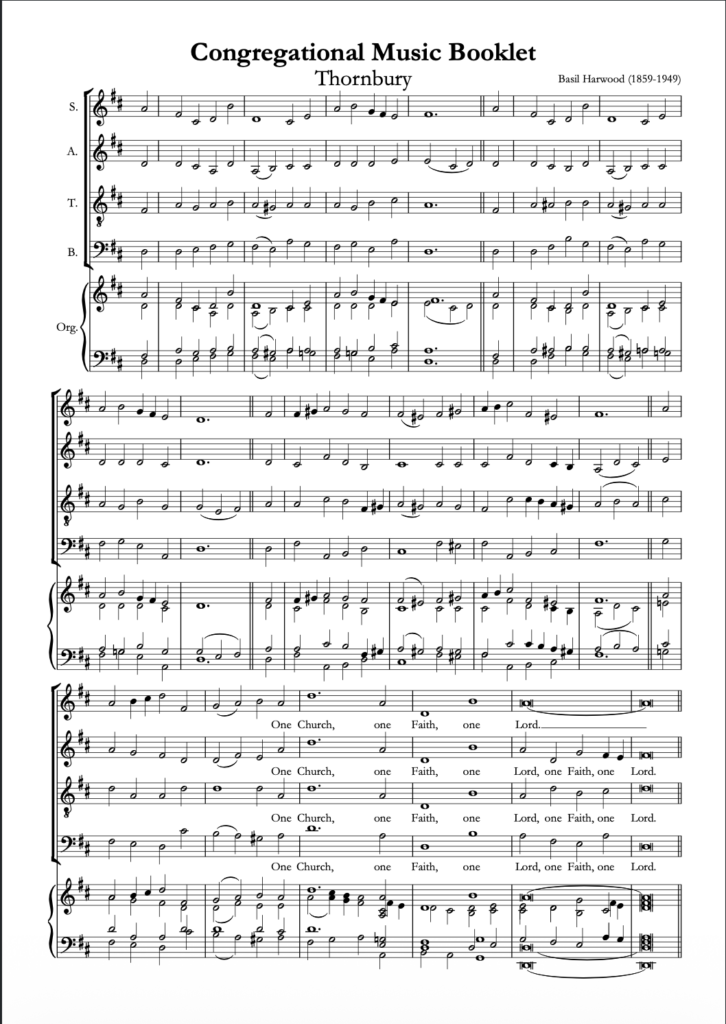 Congregational Music Booklet

Thornbury

Basil Harwood (1859-1949)

S.

A.

T.

B.

Org.

One Church, one Faith, one Lord.

One Church, one Faith, one Lord, one Faith, one Lord.

One Church, one Faith, one Lord, one Faith, one Lord.

One Church, one Faith, one Lord, one Faith, one Lord.